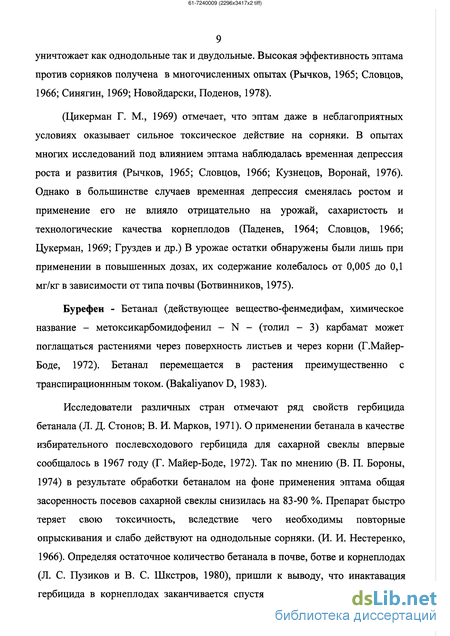 61-7240009 (2296x3417x2 tiff)

9

уничтожает как однодольные так и двудольные. Высокая эффективность эптама против сорняков получена в многочисленых опытах (Рычков, 1965; Словцов, 1966; Синягин, 1969; Новойдарски, Поденов, 1978).

(Цикерман Г. М., 1969) отмечает, что эптам даже в неблагоприятных условиях оказывает сильное токсическое действие на сорняки. В опытах многих исследований под влиянием эптама наблюдалась временная депрессия роста и развития (Рычков, 1965; Словцов, 1966; Кузнецов, Воронай, 1976). Однако в большинстве случаев временная депрессия сменялась ростом и применение его не влияло отрицательно на урожай, сахаристость и технологические качества корнеплодов (Паденев, 1964; Словцов, 1966; Цукерман, 1969; Груздев и др.) В урожае остатки обнаружены были лишь при применении в повышенных дозах, их содержание колебалось от 0,005 до 0,1 мг/кг в зависимости от типа почвы (Ботвинников, 1975).

Бурефен - Бетанал (действующее вещество-фенмедифам, химическое название – метоксикарбомидофенил – N – (толил – 3) карбамат может поглащаться растениями через поверхность листьев и через корни (Г.Майер-Боде, 1972). Бетанал перемещается в растения преимущественно с транспирационнным током. (Bakaliyanov D, 1983).

Исследователи различных стран отмечают ряд свойств гербицида бетанала (Л. Д. Стонов; В. И. Марков, 1971). О применении бетанала в качестве избирательного послевсходового гербицида для сахарной свеклы впервые сообщалось в 1967 году (Г. Майер-Боде, 1972). Так по мнению (В. П. Бороны, 1974) в результате обработки бетаналом на фоне применения эптама общая засоренность посевов сахарной свеклы снизилась на 83-90 %. Препарат быстро теряет свою токсичность, вследствие чего необходимы повторные опрыскивания и слабо действуют на однодольные сорняки. (И. И. Нестеренко, 1966). Определяя остаточное количество бетанала в почве, ботве и корнеплодах (Л. С. Пузиков и В. С. Шкстров, 1980), пришли к выводу, что инактавация гербицида в корнеплодах заканчивается спустя

dsLib.net
библиотека диссертаций